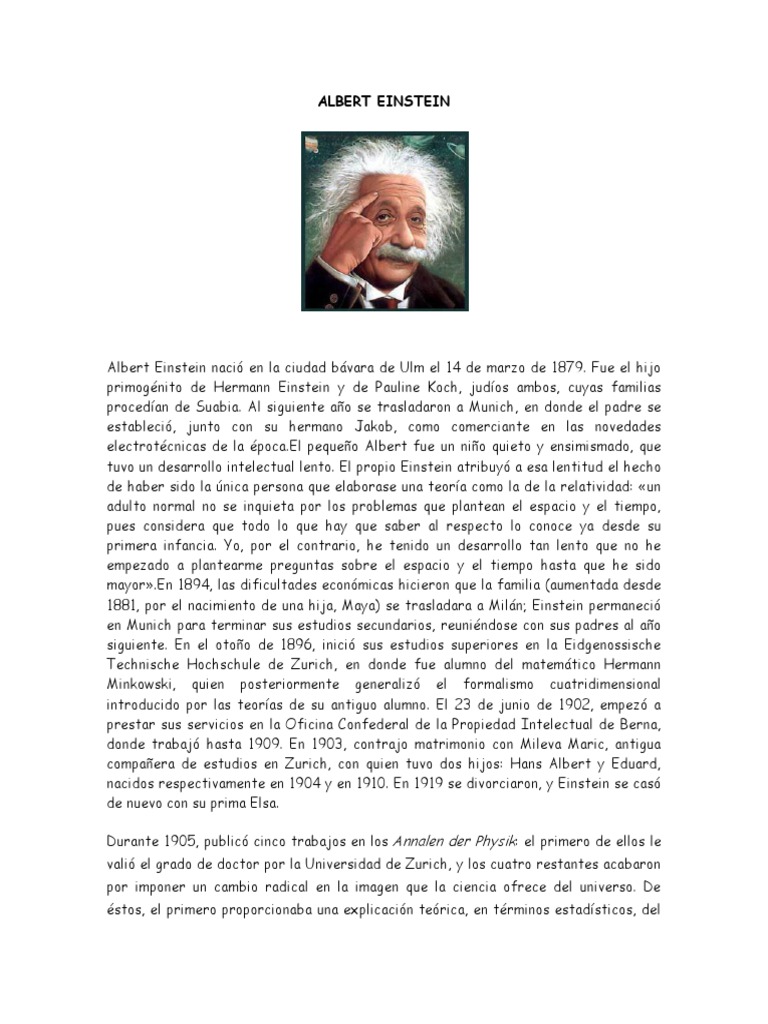 ALBERT EINSTEIN

Albert Einstein nació en la ciudad bávara de Ulm el 14 de marzo de 1879. Fue el hijo primogénito de Hermann Einstein y de Pauline Koch, judíos ambos, cuyas familias procedían de Suabia. Al siguiente año se trasladaron a Munich, en donde el padre se estableció, junto con su hermano Jakob, como comerciante en las novedades electrotécnicas de la época.El pequeño Albert fue un niño quieto y ensimismado, que tuvo un desarrollo intelectual lento. El propio Einstein atribuyó a esa lentitud el hecho de haber sido la única persona que elaborase una teoría como la de la relatividad: «un adulto normal no se inquieta por los problemas que plantean el espacio y el tiempo, pues considera que todo lo que hay que saber al respecto lo conoce ya desde su primera infancia. Yo, por el contrario, he tenido un desarrollo tan lento que no he empezado a plantearme preguntas sobre el espacio y el tiempo hasta que he sido mayor».En 1894, las dificultades económicas hicieron que la familia (aumentada desde 1881, por el nacimiento de una hija, Maya) se trasladara a Milán; Einstein permaneció en Munich para terminar sus estudios secundarios, reuniéndose con sus padres al año siguiente. En el otoño de 1896, inició sus estudios superiores en la Eidgenossische Technische Hochschule de Zurich, en donde fue alumno del matemático Hermann Minkowski, quien posteriormente generalizó el formalismo cuatridimensional introducido por las teorías de su antiguo alumno. El 23 de junio de 1902, empezó a prestar sus servicios en la Oficina Confederal de la Propiedad Intelectual de Berna, donde trabajó hasta 1909. En 1903, contrajo matrimonio con Mileva Maric, antigua compañera de estudios en Zurich, con quien tuvo dos hijos: Hans Albert y Eduard, nacidos respectivamente en 1904 y en 1910. En 1919 se divorciaron, y Einstein se casó de nuevo con su prima Elsa.

Durante 1905, publicó cinco trabajos en los Annalen der Physik: el primero de ellos le valió el grado de doctor por la Universidad de Zurich, y los cuatro restantes acabaron por imponer un cambio radical en la imagen que la ciencia ofrece del universo. De éstos, el primero proporcionaba una explicación teórica, en términos estadísticos, del